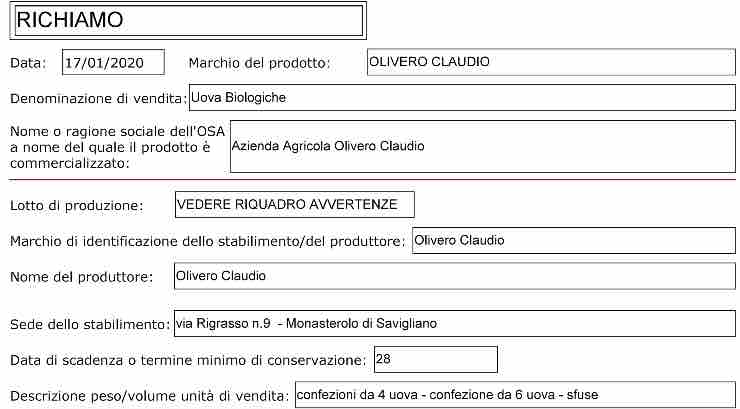 RICHIAMO

Data: 17/01/2020 Marchio del prodotto: OLIVERO CLAUDIO

Denominazione di vendita: Uova Biologiche

Nome o ragione sociale dell'OSA a nome del quale il prodotto è commercializzato: Azienda Agricola Olivero Claudio

Lotto di produzione: VEDERE RIQUADRO AVVERTENZE

Marchio di identificazione dello stabilimento/del produttore: Olivero Claudio

Nome del produttore: Olivero Claudio

Sede dello stabilimento: via Rigrasso n.9 - Monasterolo di Savigliano

Data di scadenza o termine minimo di conservazione: 28

Descrizione peso/volume unità di vendita: confezioni da 4 uova - confezione da 6 uova - sfuse